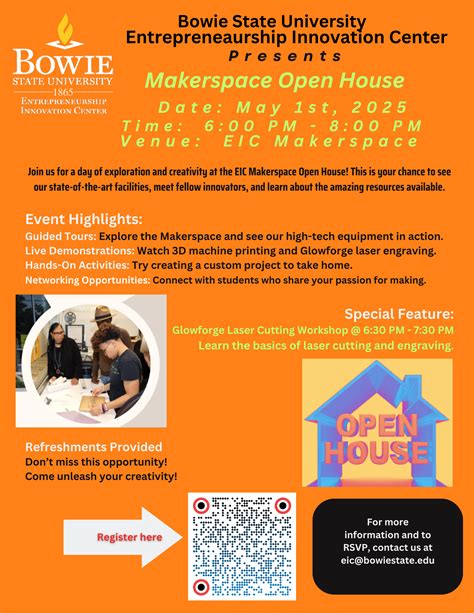 BOWIE
STATE UNIVERSITY
1865
ENTREPRENEURSHIP
INNOVATION CENTER

Bowie State University
Entrepreneaurship Innovation Center
Presents

Makerspace Open House

Date: May 1st, 2025
Time: 6:00 PM - 8:00 PM
Venue: EIC Makerspace

Join us for a day of exploration and creativity at the EIC Makerspace Open House! This is your chance to see our state-of-the-art facilities, meet fellow innovators, and learn about the amazing resources available.

Event Highlights:
Guided Tours: Explore the Makerspace and see our high-tech equipment in action.
Live Demonstrations: Watch 3D machine printing and Glowforge laser engraving.
Hands-On Activities: Try creating a custom project to take home.
Networking Opportunities: Connect with students who share your passion for making.

Special Feature:
Glowforge Laser Cutting Workshop @ 6:30 PM - 7:30 PM
Learn the basics of laser cutting and engraving.

OPEN HOUSE

Refreshments Provided
Don't miss this opportunity!
Come unleash your creativity!

Register here

For more information and to RSVP, contact us at eic@bowiestate.edu